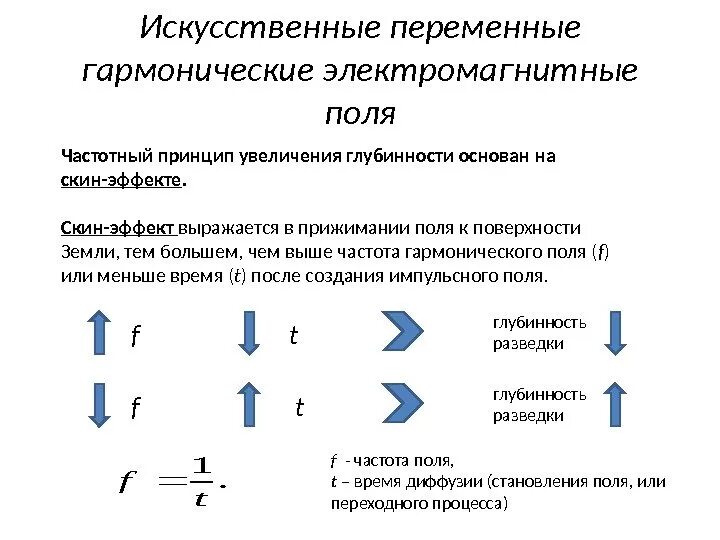 Искусственные переменные гармонические электромагнитные поля

Частотный принцип увеличения глубинности основан на скин-эффекте.

Скин-эффект выражается в прижимании поля к поверхности Земли, тем большем, чем выше частота гармонического поля ($f$) или меньше время ($t$) после создания импульсного поля.

$f$ $t$ глубинность разведки

$f$ $t$ глубинность разведки

$f = \frac{1}{t}.$

$f$ - частота поля,
$t$ – время диффузии (становления поля, или переходного процесса)